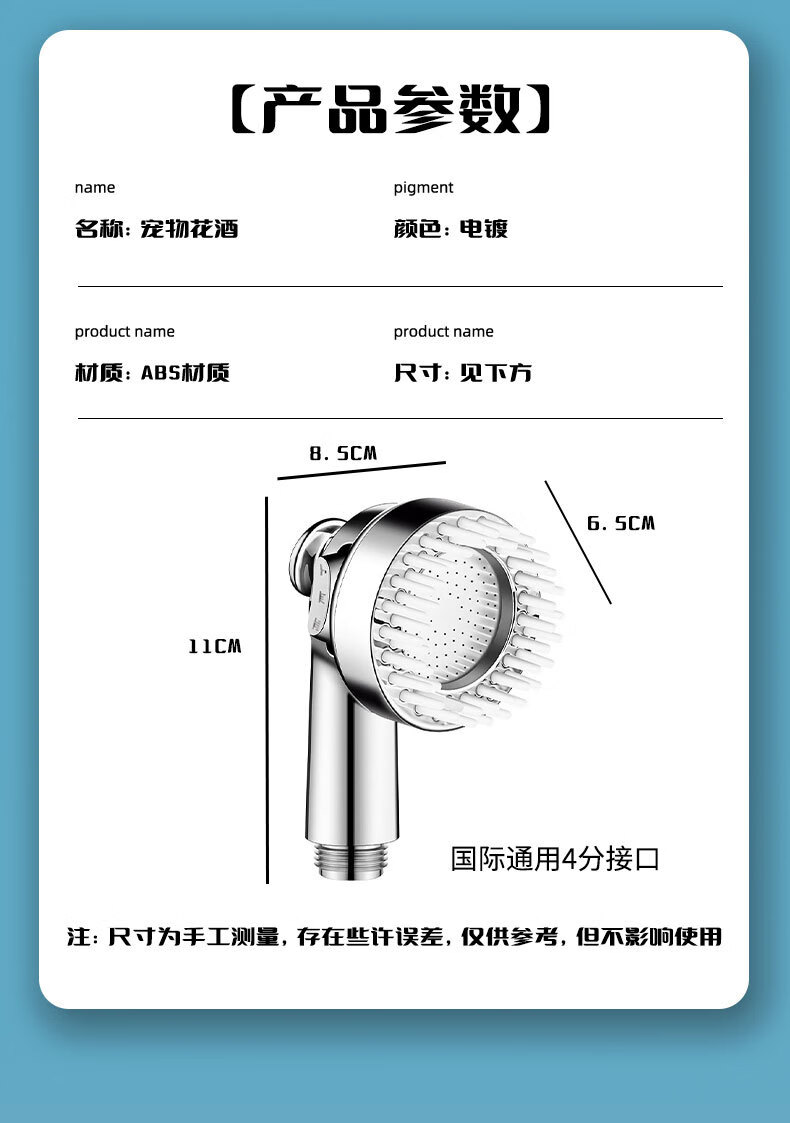 【产品参数】

name
名称：宠物花洒

pigment
颜色：电镀

product name
材质：ABS材质

product name
尺寸：见下方

8.5CM

6.5CM

11CM

国际通用4分接口

注：尺寸为手工测量，存在些许误差，仅供参考，但不影响使用